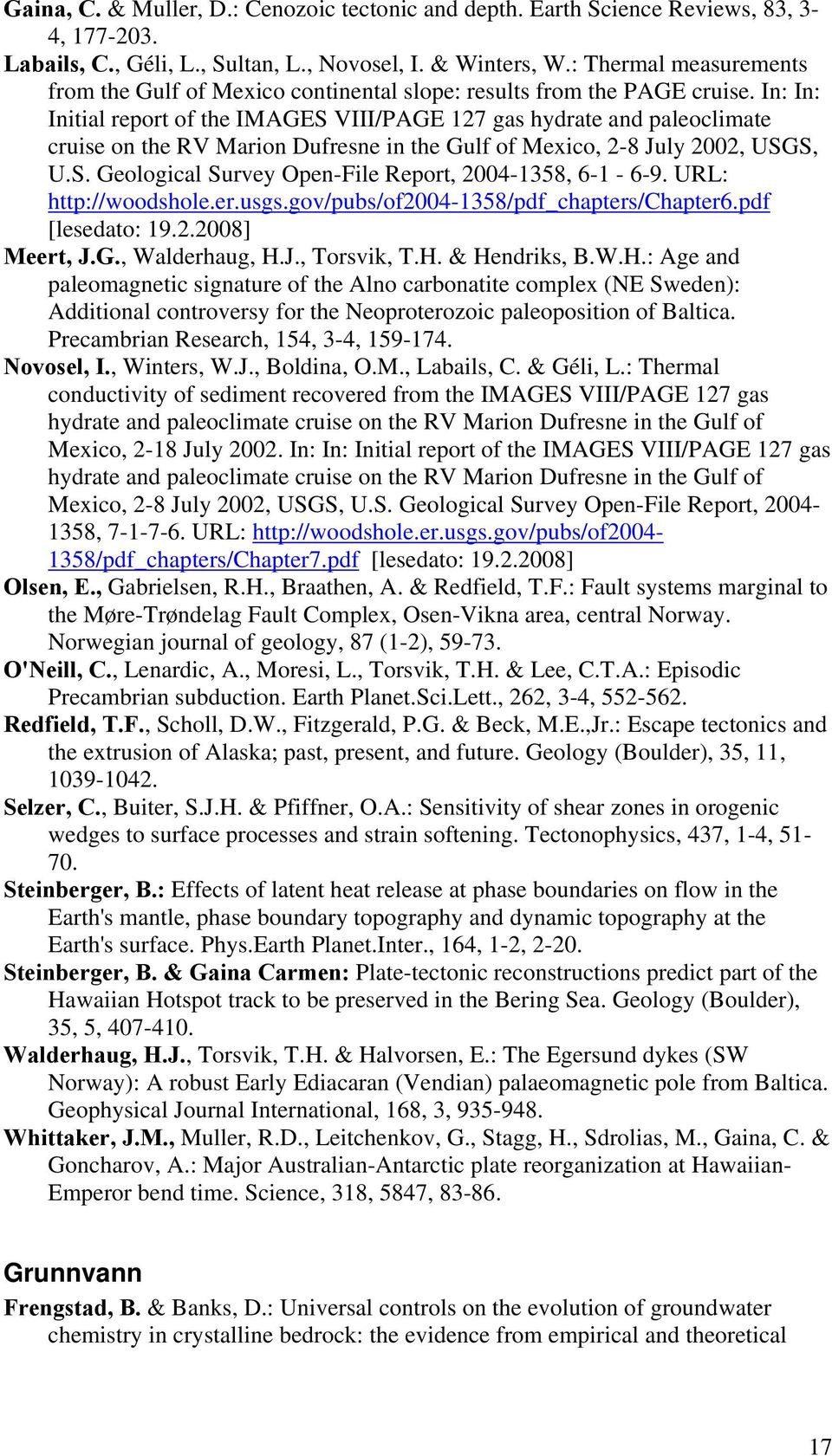 Gaina, C. & Muller, D.: Cenozoic tectonic and depth. Earth Science Reviews, 83, 3-4, 177-203.

Labails, C., Géli, L., Sultan, L., Novosel, I. & Winters, W.: Thermal measurements from the Gulf of Mexico continental slope: results from the PAGE cruise. In: In: Initial report of the IMAGES VIII/PAGE 127 gas hydrate and paleoclimate cruise on the RV Marion Dufresne in the Gulf of Mexico, 2-8 July 2002, USGS, U.S. Geological Survey Open-File Report, 2004-1358, 6-1 - 6-9. URL: http://woodshole.er.usgs.gov/pubs/of2004-1358/pdf_chapters/Chapter6.pdf [lesedato: 19.2.2008]

Meert, J.G., Walderhaug, H.J., Torsvik, T.H. & Hendriks, B.W.H.: Age and paleomagnetic signature of the Alno carbonatite complex (NE Sweden): Additional controversy for the Neoproterozoic paleoposition of Baltica. Precambrian Research, 154, 3-4, 159-174.

Novosel, I., Winters, W.J., Boldina, O.M., Labails, C. & Géli, L.: Thermal conductivity of sediment recovered from the IMAGES VIII/PAGE 127 gas hydrate and paleoclimate cruise on the RV Marion Dufresne in the Gulf of Mexico, 2-18 July 2002. In: In: Initial report of the IMAGES VIII/PAGE 127 gas hydrate and paleoclimate cruise on the RV Marion Dufresne in the Gulf of Mexico, 2-8 July 2002, USGS, U.S. Geological Survey Open-File Report, 2004-1358, 7-1-7-6. URL: http://woodshole.er.usgs.gov/pubs/of2004-1358/pdf_chapters/Chapter7.pdf [lesedato: 19.2.2008]

Olsen, E., Gabrielsen, R.H., Braathen, A. & Redfield, T.F.: Fault systems marginal to the Møre-Trøndelag Fault Complex, Osen-Vikna area, central Norway. Norwegian journal of geology, 87 (1-2), 59-73.

O'Neill, C., Lenardic, A., Moresi, L., Torsvik, T.H. & Lee, C.T.A.: Episodic Precambrian subduction. Earth Planet.Sci.Lett., 262, 3-4, 552-562.

Redfield, T.F., Scholl, D.W., Fitzgerald, P.G. & Beck, M.E.,Jr.: Escape tectonics and the extrusion of Alaska; past, present, and future. Geology (Boulder), 35, 11, 1039-1042.

Selzer, C., Buiter, S.J.H. & Pfiffner, O.A.: Sensitivity of shear zones in orogenic wedges to surface processes and strain softening. Tectonophysics, 437, 1-4, 51-70.

Steinberger, B.: Effects of latent heat release at phase boundaries on flow in the Earth's mantle, phase boundary topography and dynamic topography at the Earth's surface. Phys.Earth Planet.Inter., 164, 1-2, 2-20.

Steinberger, B. & Gaina Carmen: Plate-tectonic reconstructions predict part of the Hawaiian Hotspot track to be preserved in the Bering Sea. Geology (Boulder), 35, 5, 407-410.

Walderhaug, H.J., Torsvik, T.H. & Halvorsen, E.: The Egersund dykes (SW Norway): A robust Early Ediacaran (Vendian) palaeomagnetic pole from Baltica. Geophysical Journal International, 168, 3, 935-948.

Whittaker, J.M., Muller, R.D., Leitchenkov, G., Stagg, H., Sdrolias, M., Gaina, C. & Goncharov, A.: Major Australian-Antarctic plate reorganization at Hawaiian-Emperor bend time. Science, 318, 5847, 83-86.

Grunnvann

Frengstad, B. & Banks, D.: Universal controls on the evolution of groundwater chemistry in crystalline bedrock: the evidence from empirical and theoretical

17